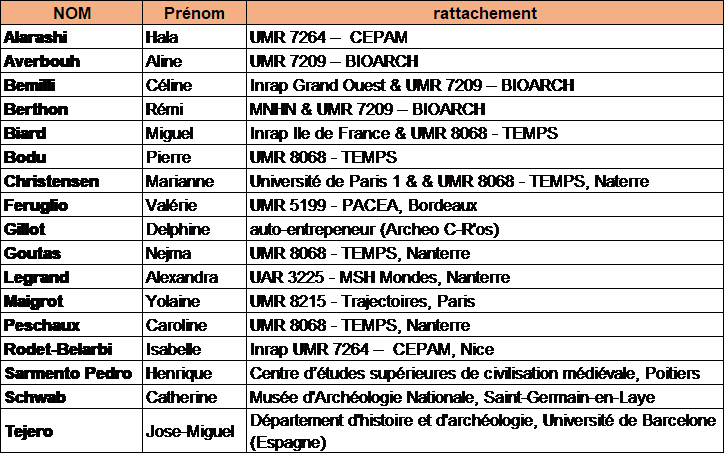 | NOM | Prénom | rattachement |
|---|---|---|
| Alarashi | Hala | UMR 7264 – CEPAM |
| Averbouh | Aline | UMR 7209 – BIOARCH |
| Bemilli | Céline | Inrap Grand Ouest & UMR 7209 – BIOARCH |
| Berthon | Rémi | MNHN & UMR 7209 – BIOARCH |
| Biard | Miguel | Inrap Ile de France & UMR 8068 - TEMPS |
| Bodu | Pierre | UMR 8068 - TEMPS |
| Christensen | Marianne | Université de Paris 1 & & UMR 8068 - TEMPS, Naterre |
| Feruglio | Valérie | UMR 5199 - PACEA, Bordeaux |
| Gillot | Delphine | auto-entrepeneur (Archeo C-R'os) |
| Goutas | Nejma | UMR 8068 - TEMPS, Nanterre |
| Legrand | Alexandra | UAR 3225 - MSH Mondes, Nanterre |
| Maigrot | Yolaine | UMR 8215 - Trajectoires, Paris |
| Peschaux | Caroline | UMR 8068 - TEMPS, Nanterre |
| Rodet-Belarbi | Isabelle | Inrap UMR 7264 – CEPAM, Nice |
| Sarmento Pedro | Henrique | Centre d'études supérieures de civilisation médiévale, Poitiers |
| Schwab | Catherine | Musée d'Archéologie Nationale, Saint-Germain-en-Laye |
| Tejero | Jose-Miguel | Département d'histoire et d'archéologie, Université de Barcelone (Espagne) |